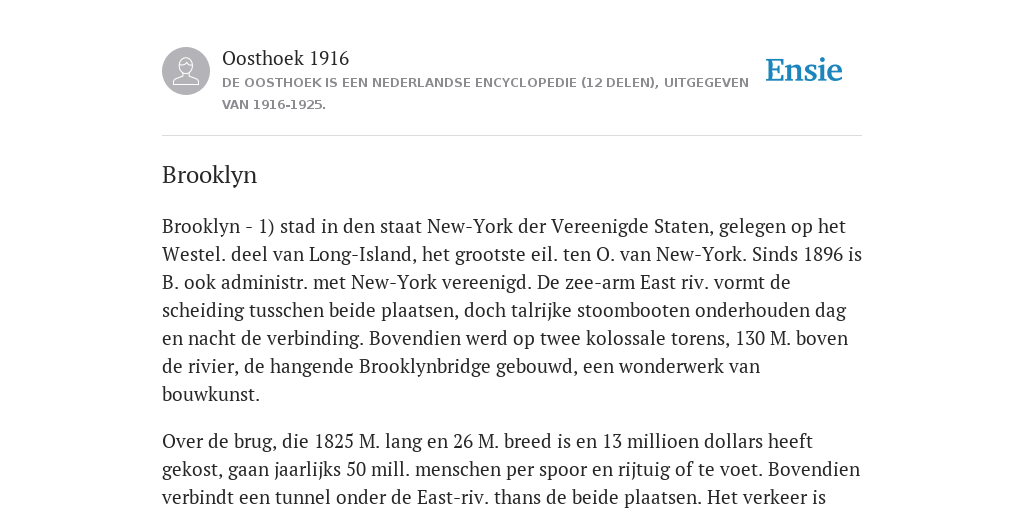 Oosthoek 1916
DE OOSTHOEK IS EEN NEDERLANDSE ENCYCLOPEDIE (12 DELEN), UITGEGEVEN VAN 1916-1925.

Ensie

Brooklyn

Brooklyn - 1) stad in den staat New-York der Vereenigde Staten, gelegen op het Westel. deel van Long-Island, het grootste eil. ten O. van New-York. Sinds 1896 is B. ook administr. met New-York vereenigd. De zee-arm East riv. vormt de scheiding tusschen beide plaatsen, doch talrijke stoombooten onderhouden dag en nacht de verbinding. Bovendien werd op twee kolossale torens, 130 M. boven de rivier, de hangende Brooklynbridge gebouwd, een wonderwerk van bouwkunst.

Over de brug, die 1825 M. lang en 26 M. breed is en 13 millioen dollars heeft gekost, gaan jaarlijks 50 mill. menschen per spoor en rijtuig of te voet. Bovendien verbindt een tunnel onder de East-riv. thans de beide plaatsen. Het verkeer is